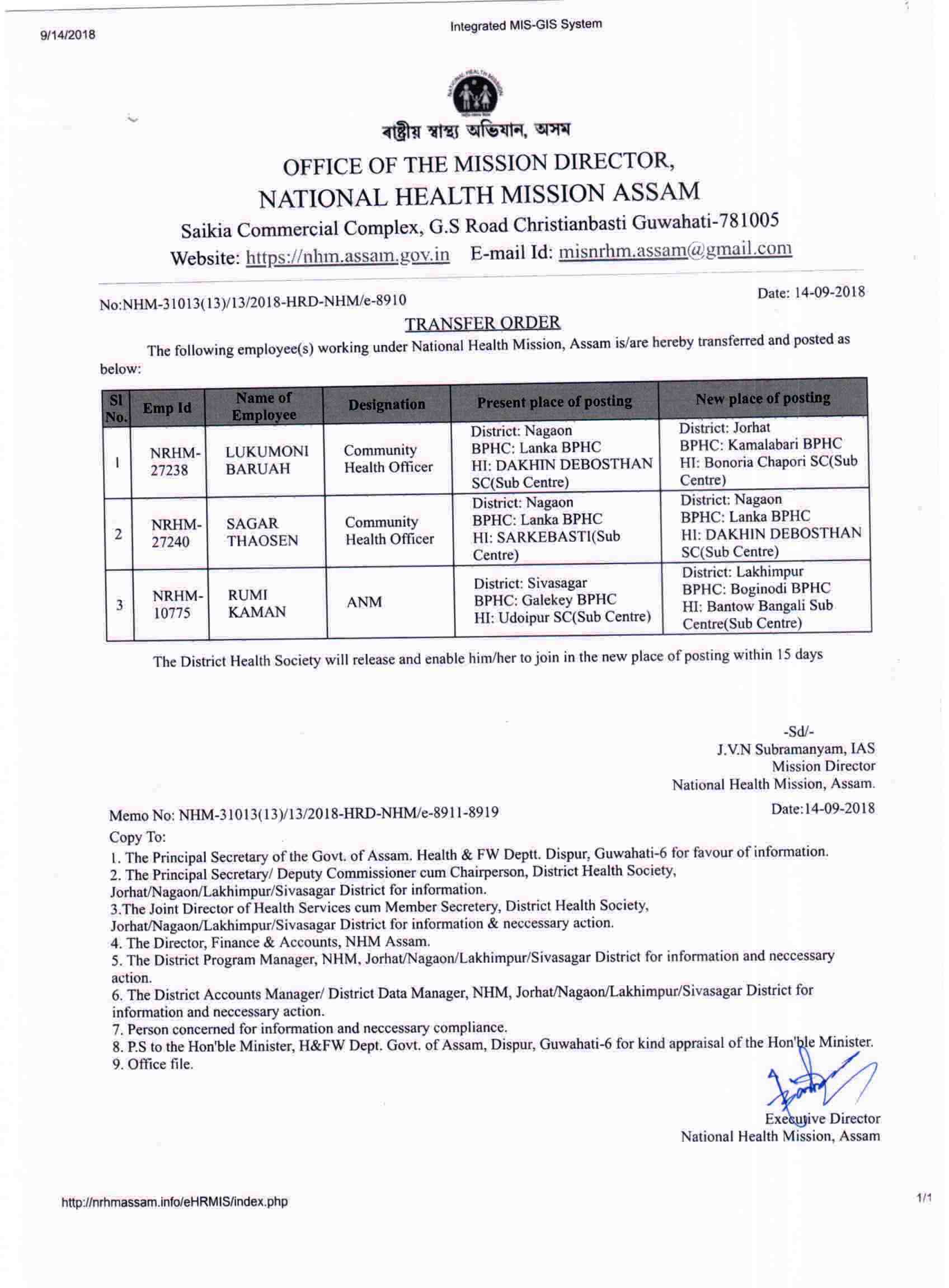 9/14/2018

Integrated MIS-GIS System

ৰাষ্ট্ৰীয় স্বাস্থ্য অভিযান, অসম

OFFICE OF THE MISSION DIRECTOR,
NATIONAL HEALTH MISSION ASSAM
Saikia Commercial Complex, G.S Road Christianbasti Guwahati-781005
Website: https://nhm.assam.gov.in E-mail Id: misnrhm.assam@gmail.com

No:NHM-31013(13)/13/2018-HRD-NHM/e-8910

Date: 14-09-2018

TRANSFER ORDER

The following employee(s) working under National Health Mission, Assam is/are hereby transferred and posted as below:

| Sl No. | Emp Id | Name of Employee | Designation | Present place of posting | New place of posting |
|---|---|---|---|---|---|
| 1 | NRHM-27238 | LUKUMONI BARUAH | Community Health Officer | District: Nagaon BPHC: Lanka BPHC HI: DAKHIN DEBOSTHAN SC(Sub Centre) | District: Jorhat BPHC: Kamalabari BPHC HI: Bonoria Chapori SC(Sub Centre) |
| 2 | NRHM-27240 | SAGAR THAOSEN | Community Health Officer | District: Nagaon BPHC: Lanka BPHC HI: SARKEBASTI(Sub Centre) | District: Nagaon BPHC: Lanka BPHC HI: DAKHIN DEBOSTHAN SC(Sub Centre) |
| 3 | NRHM-10775 | RUMI KAMAN | ANM | District: Sivasagar BPHC: Galekey BPHC HI: Udoipur SC(Sub Centre) | District: Lakhimpur BPHC: Boginodi BPHC HI: Bantow Bangali Sub Centre(Sub Centre) |

The District Health Society will release and enable him/her to join in the new place of posting within 15 days

-Sd/-
J.V.N Subramanyam, IAS
Mission Director
National Health Mission, Assam.

Memo No: NHM-31013(13)/13/2018-HRD-NHM/e-8911-8919

Date:14-09-2018

Copy To:
1. The Principal Secretary of the Govt. of Assam. Health & FW Deptt. Dispur, Guwahati-6 for favour of information.
2. The Principal Secretary/ Deputy Commissioner cum Chairperson, District Health Society, Jorhat/Nagaon/Lakhimpur/Sivasagar District for information.
3.The Joint Director of Health Services cum Member Secretery, District Health Society, Jorhat/Nagaon/Lakhimpur/Sivasagar District for information & neccessary action.
4. The Director, Finance & Accounts, NHM Assam.
5. The District Program Manager, NHM, Jorhat/Nagaon/Lakhimpur/Sivasagar District for information and neccessary action.
6. The District Accounts Manager/ District Data Manager, NHM, Jorhat/Nagaon/Lakhimpur/Sivasagar District for information and neccessary action.
7. Person concerned for information and neccessary compliance.
8. P.S to the Hon'ble Minister, H&FW Dept. Govt. of Assam, Dispur, Guwahati-6 for kind appraisal of the Hon'ble Minister.
9. Office file.

Executive Director
National Health Mission, Assam

http://nrhmassam.info/eHRMIS/index.php

1/1